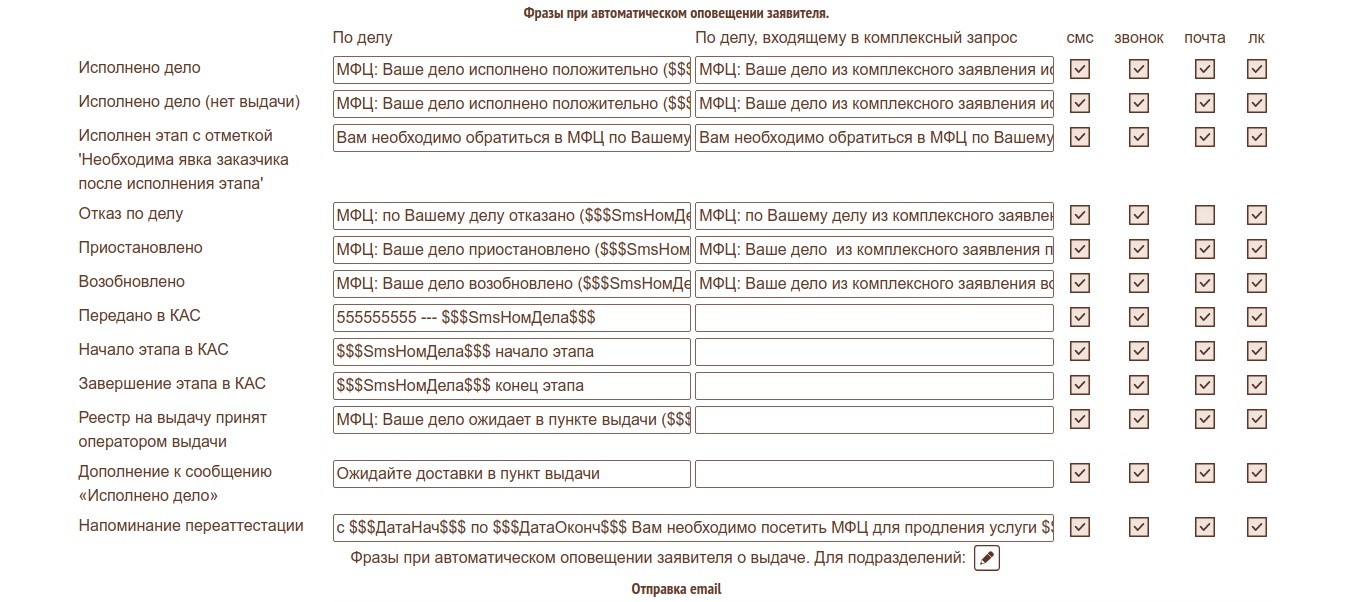 Фразы при автоматическом оповещении заявителя.

| | По делу | По делу, входящему в комплексный запрос | смс | звонок | почта | лк |
|---|---|---|---|---|---|---|
| Исполнено дело | МФЦ: Ваше дело исполнено положительно ($$$ | МФЦ: Ваше дело из комплексного заявления ис | | | | |
| Исполнено дело (нет выдачи) | МФЦ: Ваше дело исполнено положительно ($$$ | МФЦ: Ваше дело из комплексного заявления ис | | | | |
| Исполнен этап с отметкой 'Необходима явка заказчика после исполнения этапа' | Вам необходимо обратиться в МФЦ по Вашему | Вам необходимо обратиться в МФЦ по Вашему | | | | |
| Отказ по делу | МФЦ: по Вашему делу отказано ($$$SmsНомДе | МФЦ: по Вашему делу из комплексного заявлен | | | | |
| Приостановлено | МФЦ: Ваше дело приостановлено ($$$SmsНом | МФЦ: Ваше дело из комплексного заявления п | | | | |
| Возобновлено | МФЦ: Ваше дело возобновлено ($$$SmsНомДе | МФЦ: Ваше дело из комплексного заявления во | | | | |
| Передано в КАС | 555555555 --- $$$SmsНомДела$$$ | | | | | |
| Начало этапа в КАС | $$$SmsНомДела$$$ начало этапа | | | | | |
| Завершение этапа в КАС | $$$SmsНомДела$$$ конец этапа | | | | | |
| Реестр на выдачу принят оператором выдачи | МФЦ: Ваше дело ожидает в пункте выдачи ($$$ | | | | | |
| Дополнение к сообщению «Исполнено дело» | Ожидайте доставки в пункт выдачи | | | | | |
| Напоминание переаттестации | с $$$ДатаНач$$$ по $$$ДатаОконч$$$ Вам необходимо посетить МФЦ для продления услуги $$ | | | | | |

Фразы при автоматическом оповещении заявителя о выдаче. Для подразделений:

Отправка email